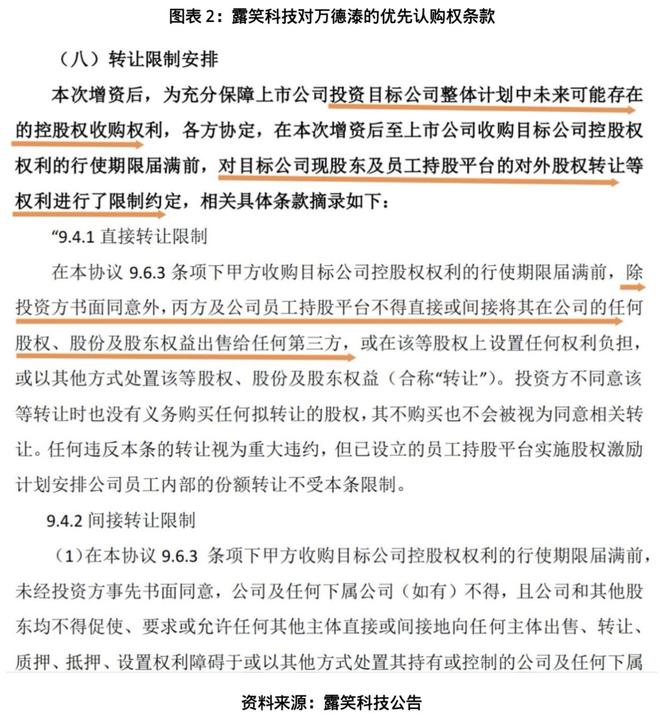 图表 2：露笑科技对万德溙的优先认购权条款

（八）转让限制安排

本次增资后，为充分保障上市公司投资目标公司整体计划中未来可能存在的控股权收购权利，各方协定，在本次增资后至上市公司收购目标公司控股权权利的行使期限届满前，对目标公司现股东及员工持股平台的对外股权转让等权利进行了限制约定，相关具体条款摘录如下：

“9.4.1 直接转让限制

在本协议 9.6.3 条项下甲方收购目标公司控股权权利的行使期限届满前，除投资方书面同意外，丙方及公司员工持股平台不得直接或间接将其在公司的任何股权、股份及股东权益出售给任何第三方，或在该等股权上设置任何权利负担，或以其他方式处置该等股权、股份及股东权益（合称“转让”）。投资方不同意该等转让时也没有义务购买任何拟转让的股权，其不购买也不会被视为同意相关转让。任何违反本条的转让视为重大违约，但已设立的员工持股平台实施股权激励计划安排公司员工内部的份额转让不受本条限制。

9.4.2 间接转让限制

（1）在本协议 9.6.3 条项下甲方收购目标公司控股权权利的行使期限届满前，未经投资方事先书面同意，公司及任何下属公司（如有）不得，且公司和其他股东均不得促使、要求或允许任何其他主体直接或间接地向任何主体出售、转让、质押、抵押、设置权利障碍于或以其他方式处置其持有或控制的公司及任何下属

资料来源：露笑科技公告